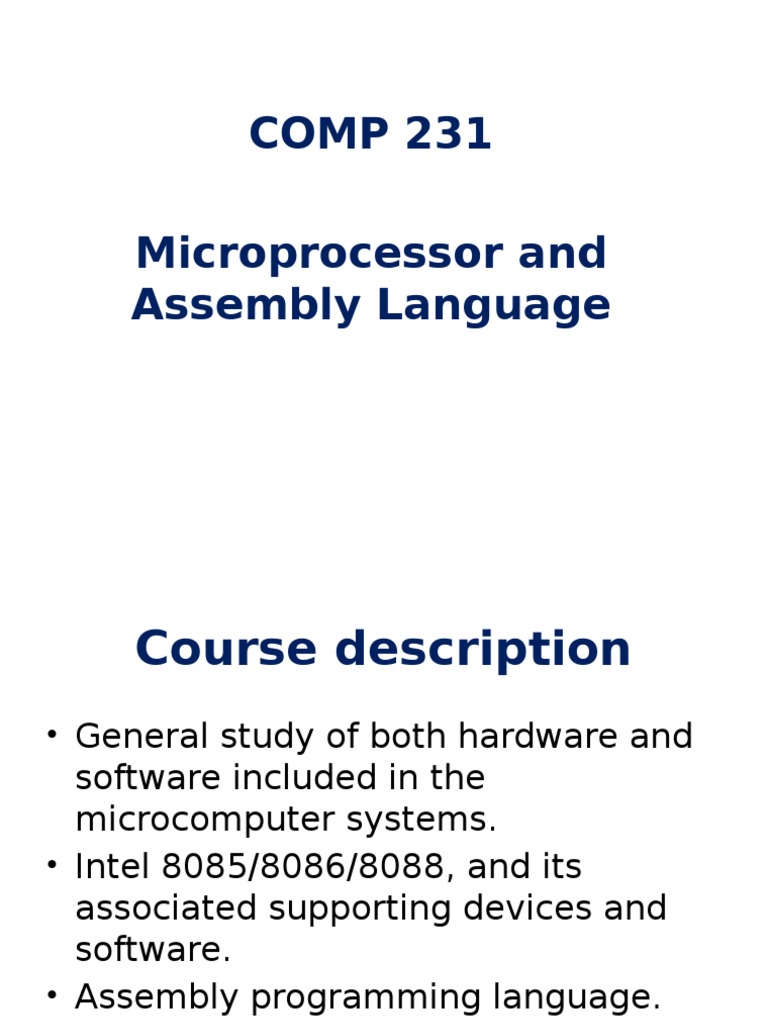 COMP 231

Microprocessor and Assembly Language

Course description

• General study of both hardware and software included in the microcomputer systems.
• Intel 8085/8086/8088, and its associated supporting devices and software.
• Assembly programming language.